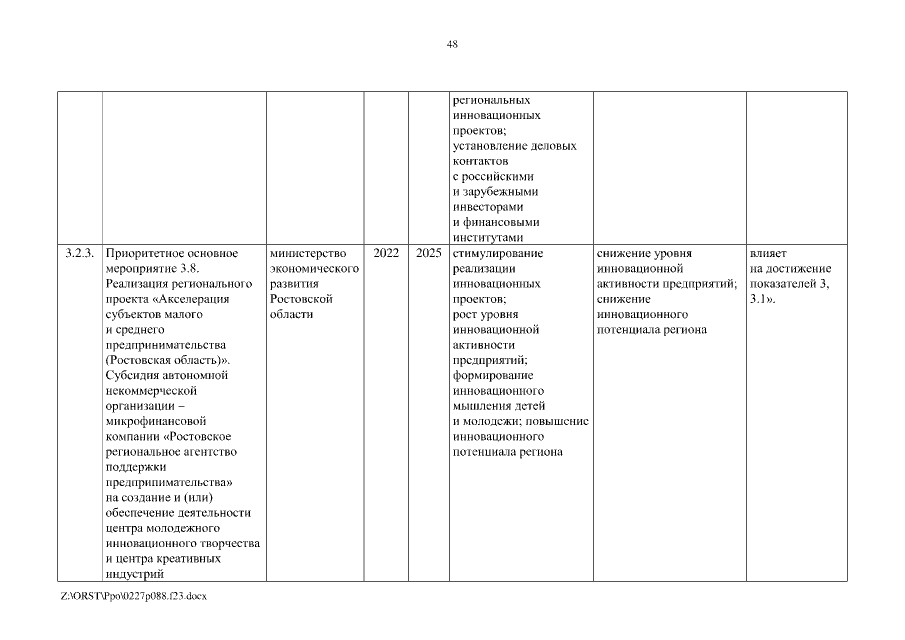 48

| | | | | | | | |
|---|---|---|---|---|---|---|---|
| | | | | | региональных инновационных проектов; установление деловых контактов с российскими и зарубежными инвесторами и финансовыми институтами | | |
| 3.2.3. | Приоритетное основное мероприятие 3.8. Реализация регионального проекта «Акселерация субъектов малого и среднего предпринимательства (Ростовская область)». Субсидия автономной некоммерческой организации – микрофинансовой компании «Ростовское региональное агентство поддержки предпринимательства» на создание и (или) обеспечение деятельности центра молодежного инновационного творчества и центра креативных индустрий | министерство экономического развития Ростовской области | 2022 | 2025 | стимулирование реализации инновационных проектов; рост уровня инновационной активности предприятий; формирование инновационного мышления детей и молодежи; повышение инновационного потенциала региона | снижение уровня инновационной активности предприятий; снижение инновационного потенциала региона | влияет на достижение показателей 3, 3.1». |

Z:\ORST\Ppo\0227p088.f23.docx